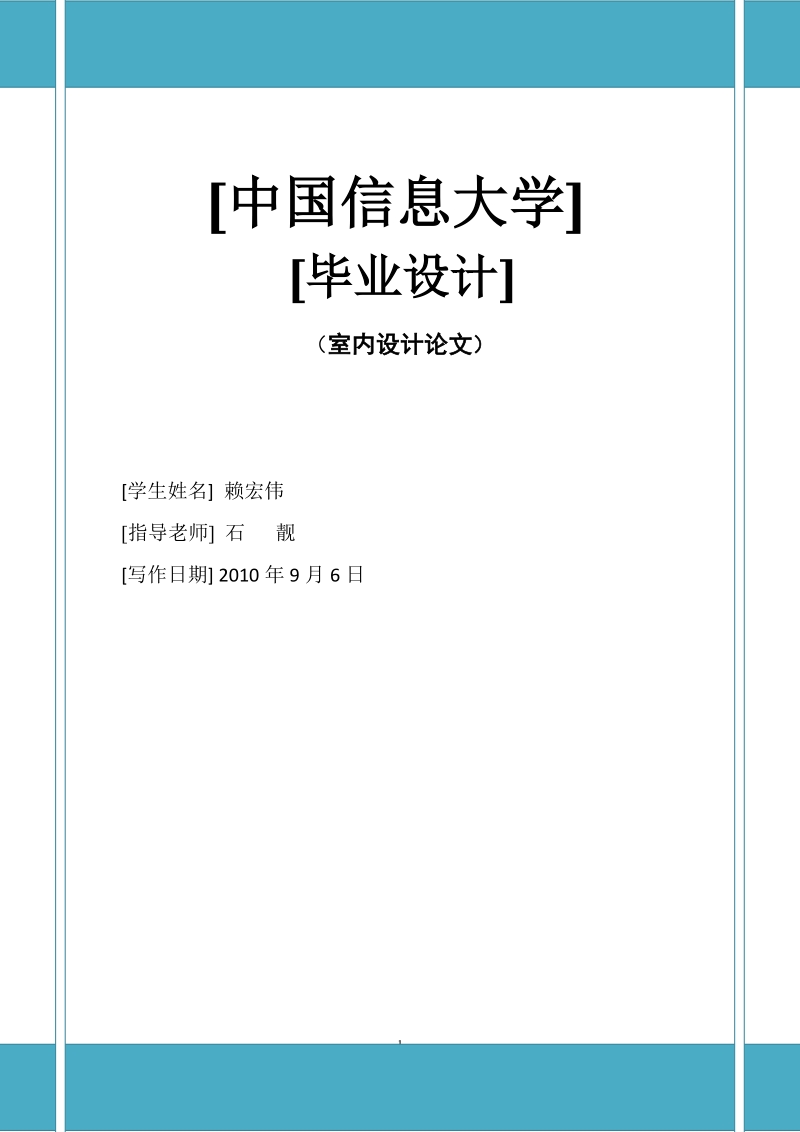 [中国信息大学]

[毕业设计]

（室内设计论文）

[学生姓名] 赖宏伟

[指导老师] 石 靓

[写作日期] 2010 年 9 月 6 日

1